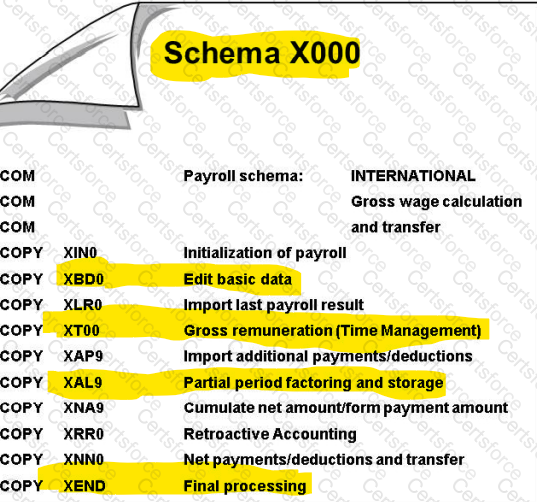 Schema X000

COM Payroll schema: INTERNATIONAL
COM Gross wage calculation
COM and transfer
COPY XIN0 Initialization of payroll
COPY XBD0 Edit basic data
COPY XLR0 Import last payroll result
COPY XT00 Gross remuneration (Time Management)
COPY XAP9 Import additional payments/deductions
COPY XAL9 Partial period factoring and storage
COPY XNA9 Cumulate net amount/form payment amount
COPY XRR0 Retroactive Accounting
COPY XNN0 Net payments/deductions and transfer
COPY XEND Final processing

Certsforce